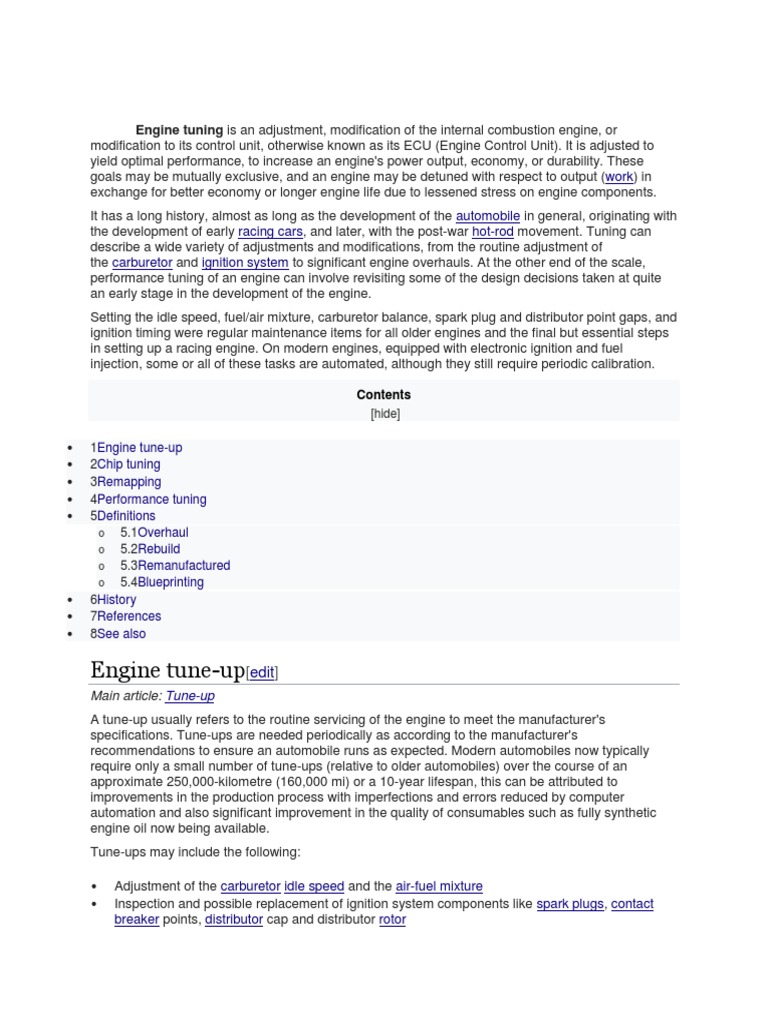 Engine tuning is an adjustment, modification of the internal combustion engine, or modification to its control unit, otherwise known as its ECU (Engine Control Unit). It is adjusted to yield optimal performance, to increase an engine's power output, economy, or durability. These goals may be mutually exclusive, and an engine may be detuned with respect to output (work) in exchange for better economy or longer engine life due to lessened stress on engine components.

It has a long history, almost as long as the development of the automobile in general, originating with the development of early racing cars, and later, with the post-war hot-rod movement. Tuning can describe a wide variety of adjustments and modifications, from the routine adjustment of the carburetor and ignition system to significant engine overhauls. At the other end of the scale, performance tuning of an engine can involve revisiting some of the design decisions taken at quite an early stage in the development of the engine.

Setting the idle speed, fuel/air mixture, carburetor balance, spark plug and distributor point gaps, and ignition timing were regular maintenance items for all older engines and the final but essential steps in setting up a racing engine. On modern engines, equipped with electronic ignition and fuel injection, some or all of these tasks are automated, although they still require periodic calibration.

Contents
[hide]

• 1Engine tune-up
• 2Chip tuning
• 3Remapping
• 4Performance tuning
• 5Definitions
o 5.1Overhaul
o 5.2Rebuild
o 5.3Remanufactured
o 5.4Blueprinting
• 6History
• 7References
• 8See also

Engine tune-up[edit]

Main article: Tune-up

A tune-up usually refers to the routine servicing of the engine to meet the manufacturer's specifications. Tune-ups are needed periodically as according to the manufacturer's recommendations to ensure an automobile runs as expected. Modern automobiles now typically require only a small number of tune-ups (relative to older automobiles) over the course of an approximate 250,000-kilometre (160,000 mi) or a 10-year lifespan, this can be attributed to improvements in the production process with imperfections and errors reduced by computer automation and also significant improvement in the quality of consumables such as fully synthetic engine oil now being available.

Tune-ups may include the following:

• Adjustment of the carburetor idle speed and the air-fuel mixture
• Inspection and possible replacement of ignition system components like spark plugs, contact breaker points, distributor cap and distributor rotor